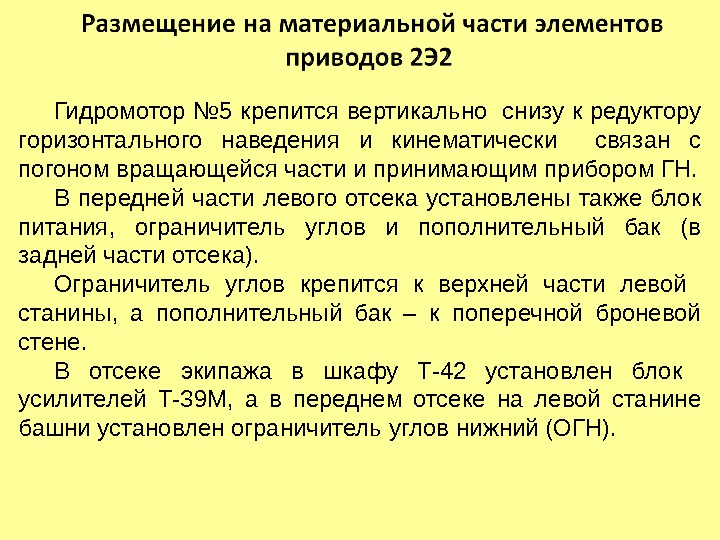 Размещение на материальной части элементов приводов 2Э2

Гидромотор №5 крепится вертикально снизу к редуктору горизонтального наведения и кинематически связан с погоном вращающейся части и принимающим прибором ГН.

В передней части левого отсека установлены также блок питания, ограничитель углов и пополнительный бак (в задней части отсека).

Ограничитель углов крепится к верхней части левой станины, а пополнительный бак – к поперечной броневой стене.

В отсеке экипажа в шкафу Т-42 установлен блок усилителей Т-39М, а в переднем отсеке на левой станине башни установлен ограничитель углов нижний (ОГН).